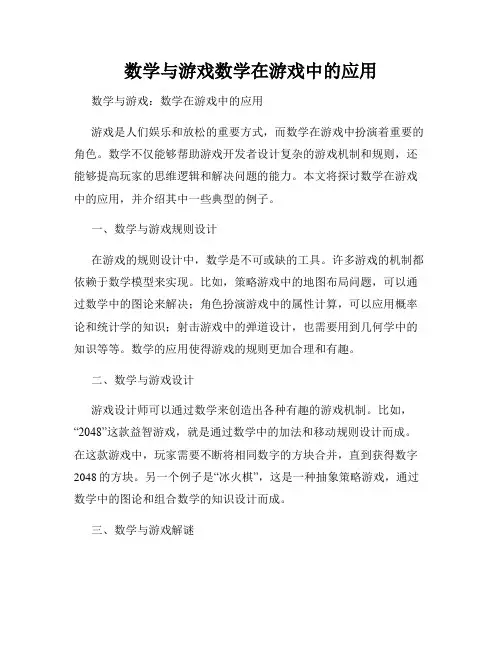 数学与游戏数学在游戏中的应用

数学与游戏：数学在游戏中的应用

游戏是人们娱乐和放松的重要方式，而数学在游戏中扮演着重要的角色。数学不仅能够帮助游戏开发者设计复杂的游戏机制和规则，还能够提高玩家的思维逻辑和解决问题的能力。本文将探讨数学在游戏中的应用，并介绍其中一些典型的例子。

一、数学与游戏规则设计

在游戏的规则设计中，数学是不可或缺的工具。许多游戏的机制都依赖于数学模型来实现。比如，策略游戏中的地图布局问题，可以通过数学中的图论来解决；角色扮演游戏中的属性计算，可以应用概率论和统计学的知识；射击游戏中的弹道设计，也需要用到几何学中的知识等等。数学的应用使得游戏的规则更加合理和有趣。

二、数学与游戏设计

游戏设计师可以通过数学来创造出各种有趣的游戏机制。比如，“2048”这款益智游戏，就是通过数学中的加法和移动规则设计而成。在这款游戏中，玩家需要不断将相同数字的方块合并，直到获得数字2048的方块。另一个例子是“冰火棋”，这是一种抽象策略游戏，通过数学中的图论和组合数学的知识设计而成。

三、数学与游戏解谜